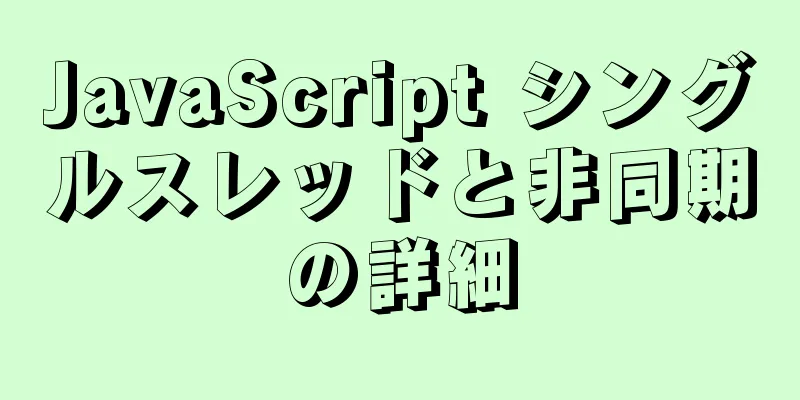 JavaScript シングルスレッドと非同期の詳細